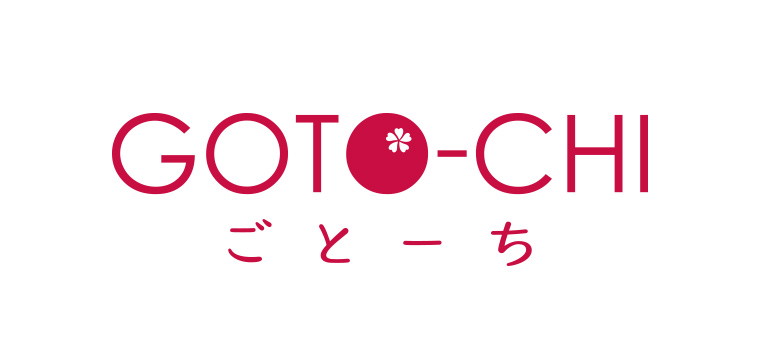 GOTO-CHI
ごとーち